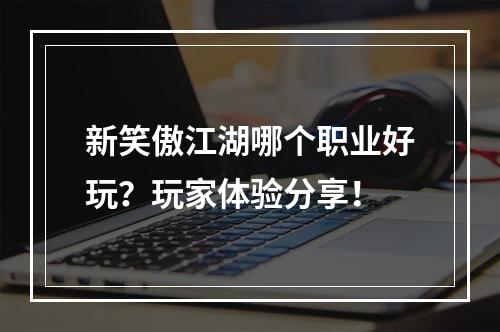 新笑傲江湖哪个职业好玩？玩家体验分享！